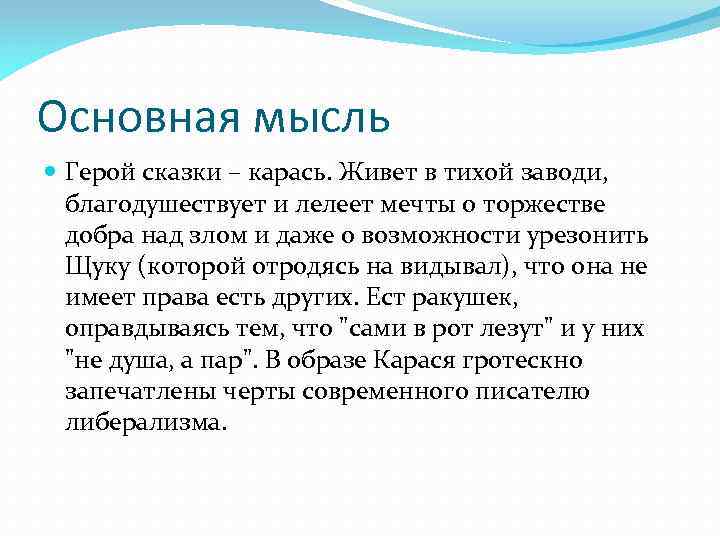 Основная мысль

Герой сказки – карась. Живет в тихой заводи, благодушествует и лелеет мечты о торжестве добра над злом и даже о возможности урезонить Щуку (которой отродясь на видывал), что она не имеет права есть других. Ест ракушек, оправдываясь тем, что "сами в рот лезут" и у них "не душа, а пар". В образе Карася гротескно запечатлены черты современного писателю либерализма.